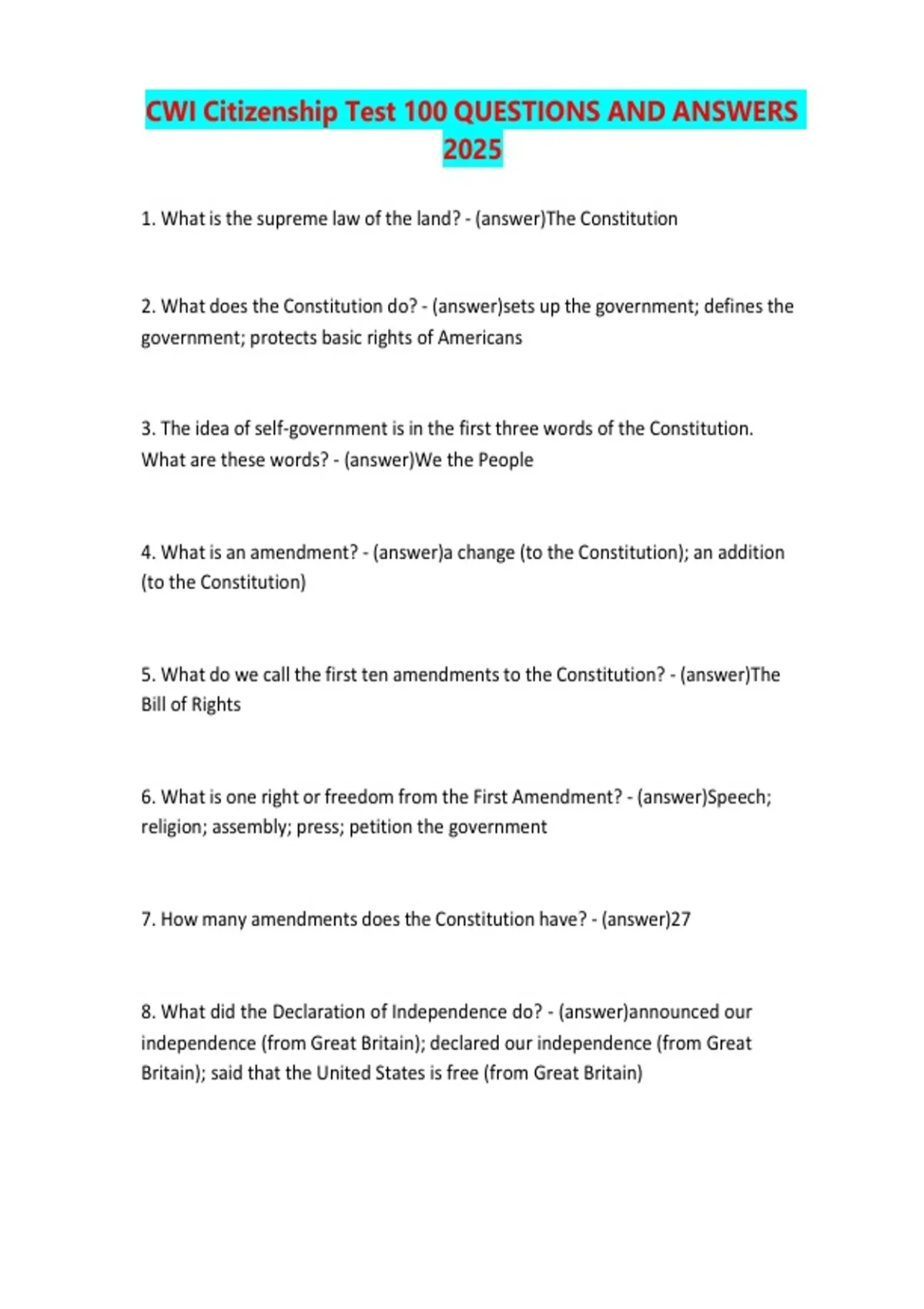 CWI Citizenship Test 100 QUESTIONS AND ANSWERS 2025

1. What is the supreme law of the land? - (answer)The Constitution

2. What does the Constitution do? - (answer)sets up the government; defines the government; protects basic rights of Americans

3. The idea of self-government is in the first three words of the Constitution. What are these words? - (answer)We the People

4. What is an amendment? - (answer)a change (to the Constitution); an addition (to the Constitution)

5. What do we call the first ten amendments to the Constitution? - (answer)The Bill of Rights

6. What is one right or freedom from the First Amendment? - (answer)Speech; religion; assembly; press; petition the government

7. How many amendments does the Constitution have? - (answer)27

8. What did the Declaration of Independence do? - (answer)announced our independence (from Great Britain); declared our independence (from Great Britain); said that the United States is free (from Great Britain)